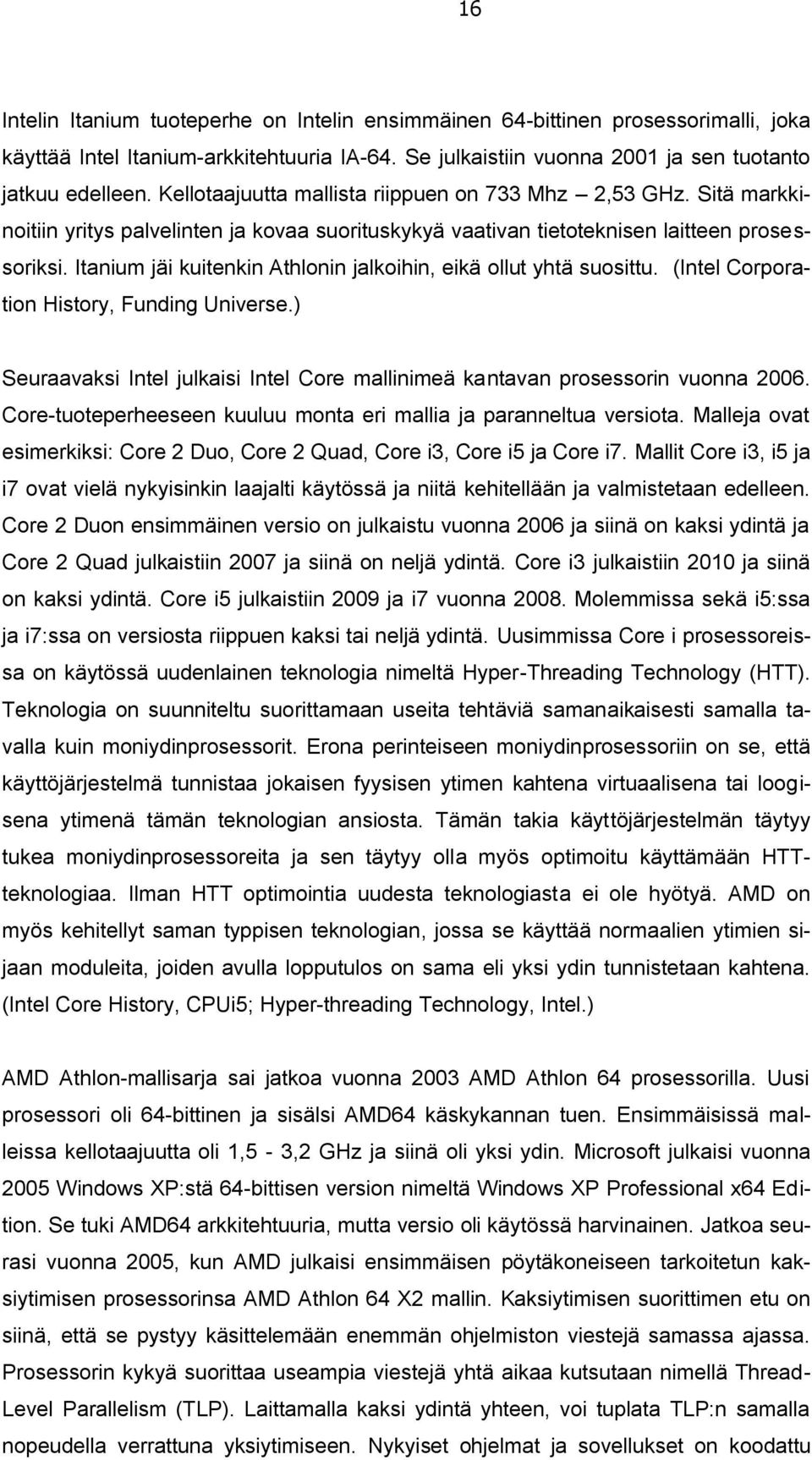 16

Intelin Itanium tuoteperhe on Intelin ensimmäinen 64-bittinen prosessorimalli, joka käyttää Intel Itanium-arkkitehtuuria IA-64. Se julkaistiin vuonna 2001 ja sen tuotanto jatkuu edelleen. Kellotaajuutta mallista riippuen on 733 Mhz – 2,53 GHz. Sitä markkinoitiin yritys palvelinten ja kovaa suorituskykyä vaativan tietoteknisen laitteen prosessoriksi. Itanium jäi kuitenkin Athlonin jalkoihin, eikä ollut yhtä suosittu. (Intel Corporation History, Funding Universe.)

Seuraavaksi Intel julkaisi Intel Core mallinimeä kantavan prosessorin vuonna 2006. Core-tuoteperheeseen kuuluu monta eri mallia ja paranneltua versiota. Malleja ovat esimerkiksi: Core 2 Duo, Core 2 Quad, Core i3, Core i5 ja Core i7. Mallit Core i3, i5 ja i7 ovat vielä nykyisinkin laajalti käytössä ja niitä kehitellään ja valmistetaan edelleen. Core 2 Duon ensimmäinen versio on julkaistu vuonna 2006 ja siinä on kaksi ydintä ja Core 2 Quad julkaistiin 2007 ja siinä on neljä ydintä. Core i3 julkaistiin 2010 ja siinä on kaksi ydintä. Core i5 julkaistiin 2009 ja i7 vuonna 2008. Molemmissa sekä i5:ssa ja i7:ssa on versiosta riippuen kaksi tai neljä ydintä. Uusimmissa Core i prosessoreissa on käytössä uudenlainen teknologia nimeltä Hyper-Threading Technology (HTT). Teknologia on suunniteltu suorittamaan useita tehtäviä samanaikaisesti samalla tavalla kuin moniydinprosessorit. Erona perinteiseen moniydinprosessoriin on se, että käyttöjärjestelmä tunnistaa jokaisen fyysisen ytimen kahtena virtuaalisena tai loogisena ytimenä tämän teknologian ansiosta. Tämän takia käyttöjärjestelmän täytyy tukea moniydinprosessoreita ja sen täytyy olla myös optimoitu käyttämään HTT-teknologiaa. Ilman HTT optimointia uudesta teknologiasta ei ole hyötyä. AMD on myös kehitellyt saman typpisen teknologian, jossa se käyttää normaalien ytimien sijaan moduleita, joiden avulla lopputulos on sama eli yksi ydin tunnistetaan kahtena. (Intel Core History, CPUi5; Hyper-threading Technology, Intel.)

AMD Athlon-mallisarja sai jatkoa vuonna 2003 AMD Athlon 64 prosessorilla. Uusi prosessori oli 64-bittinen ja sisälsi AMD64 käskykannan tuen. Ensimmäisissä malleissa kellotaajuutta oli 1,5 - 3,2 GHz ja siinä oli yksi ydin. Microsoft julkaisi vuonna 2005 Windows XP:stä 64-bittisen version nimeltä Windows XP Professional x64 Edition. Se tuki AMD64 arkkitehtuuria, mutta versio oli käytössä harvinainen. Jatkoa seurasi vuonna 2005, kun AMD julkaisi ensimmäisen pöytäkoneiseen tarkoitetun kaksiytimisen prosessorinsa AMD Athlon 64 X2 mallin. Kaksiytimisen suorittimen etu on siinä, että se pystyy käsittelemään enemmän ohjelmiston viestejä samassa ajassa. Prosessorin kykyä suorittaa useampia viestejä yhtä aikaa kutsutaan nimellä Thread-Level Parallelism (TLP). Laittamalla kaksi ydintä yhteen, voi tuplata TLP:n samalla nopeudella verrattuna yksiytimiseen. Nykyiset ohjelmat ja sovellukset on koodattu